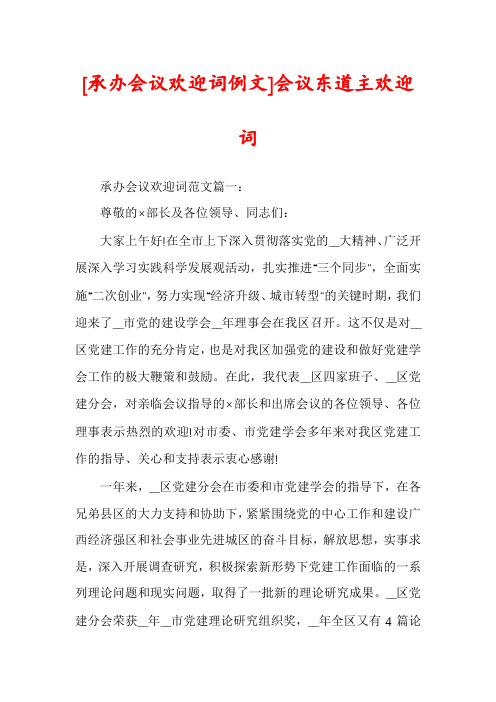 [承办会议欢迎词例文]会议东道主欢迎词

承办会议欢迎词范文篇一：

尊敬的×部长及各位领导、同志们：

大家上午好!在全市上下深入贯彻落实党的__大精神、广泛开展深入学习实践科学发展观活动，扎实推进"三个同步"，全面实施"二次创业"，努力实现"经济升级、城市转型"的关键时期，我们迎来了__市党的建设学会__年理事会在我区召开。这不仅是对__区党建工作的充分肯定，也是对我区加强党的建设和做好党建学会工作的极大鞭策和鼓励。在此，我代表__区四家班子、__区党建分会，对亲临会议指导的×部长和出席会议的各位领导、各位理事表示热烈的欢迎!对市委、市党建学会多年来对我区党建工作的指导、关心和支持表示衷心感谢!

一年来，__区党建分会在市委和市党建学会的指导下，在各兄弟县区的大力支持和协助下，紧紧围绕党的中心工作和建设广西经济强区和社会事业先进城区的奋斗目标，解放思想，实事求是，深入开展调查研究，积极探索新形势下党建工作面临的一系列理论问题和现实问题，取得了一批新的理论研究成果。__区党建分会荣获__年__市党建理论研究组织奖，__年全区又有 4 篇论